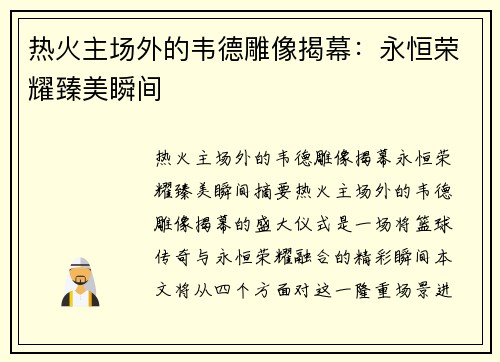 热火主场外的韦德雕像揭幕：永恒荣耀臻美瞬间

热火主场外的韦德雕像揭幕永恒荣耀臻美瞬间摘要热火主场外的韦德雕像揭幕的盛大仪式是一场将篮球传奇与永恒荣耀融合的精彩瞬间本文将从四个方面对这一隆重场景进